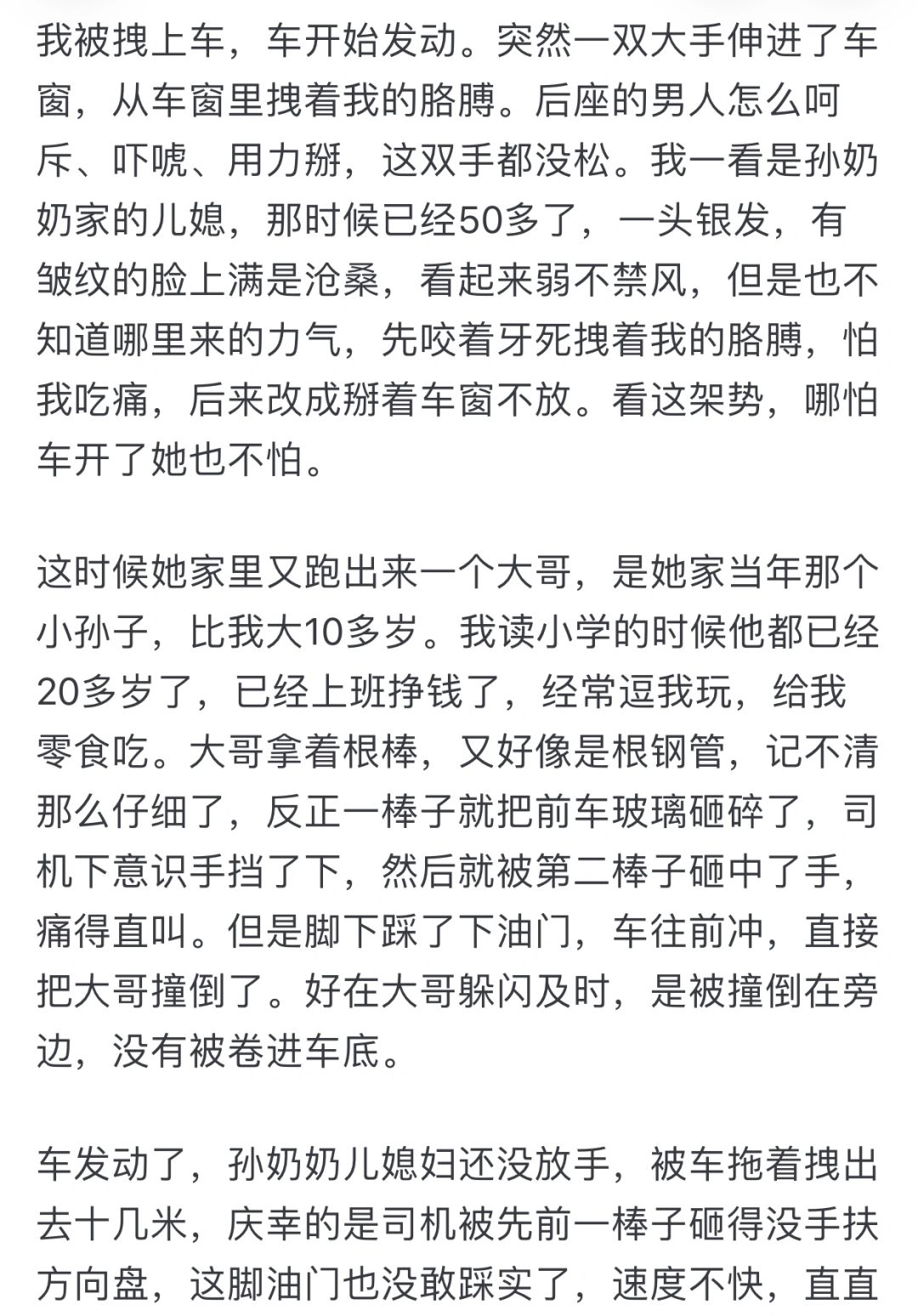 我被拽上车，车开始发动。突然一双大手伸进了车窗，从车窗里拽着我的胳膊。后座的男人怎么呵斥、吓唬、用力掰，这双手都没松。我一看是孙奶奶家的儿媳，那时候已经50多了，一头银发，有皱纹的脸上满是沧桑，看起来弱不禁风，但是也不知道哪里来的力气，先咬着牙死拽着我的胳膊，怕我吃痛，后来改成掰着车窗不放。看这架势，哪怕车开了她也不怕。

这时候她家里又跑出来一个大哥，是她家当年那个小孙子，比我大10多岁。我读小学的时候他都已经20多岁了，已经上班挣钱了，经常逗我玩，给我零食吃。大哥拿着根棒，又好像是根钢管，记不清那么仔细了，反正一棒子就把前车玻璃砸碎了，司机下意识手挡了下，然后就被第二棒子砸中了手，痛得直叫。但是脚下踩了下油门，车往前冲，直接把大哥撞倒了。好在大哥躲闪及时，是被撞倒在旁边，没有被卷进车底。

车发动了，孙奶奶儿媳妇还没放手，被车拖着拽出去十几米，庆幸的是司机被先前一棒子砸得没手扶方向盘，这脚油门也没敢踩实了，速度不快，直直